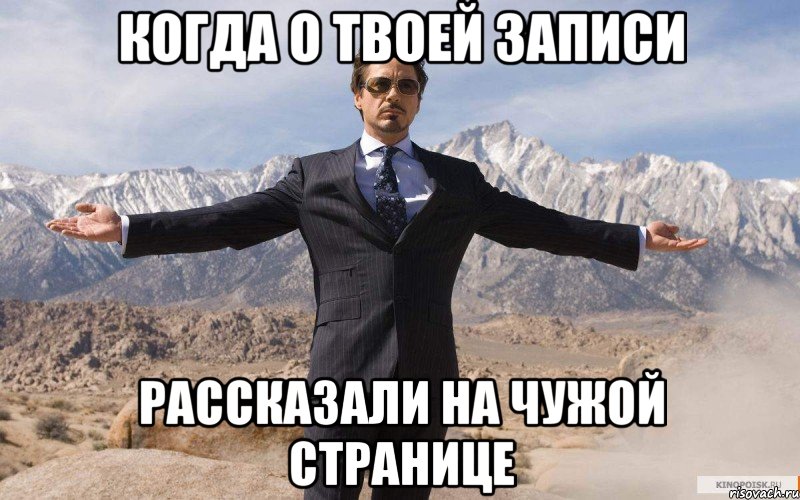 КОГДА О ТВОЕЙ ЗАПИСИ

РАССКАЗАЛИ НА ЧУЖОЙ СТРАНИЦЕ

KINOPOISK.RU
risovach.ru